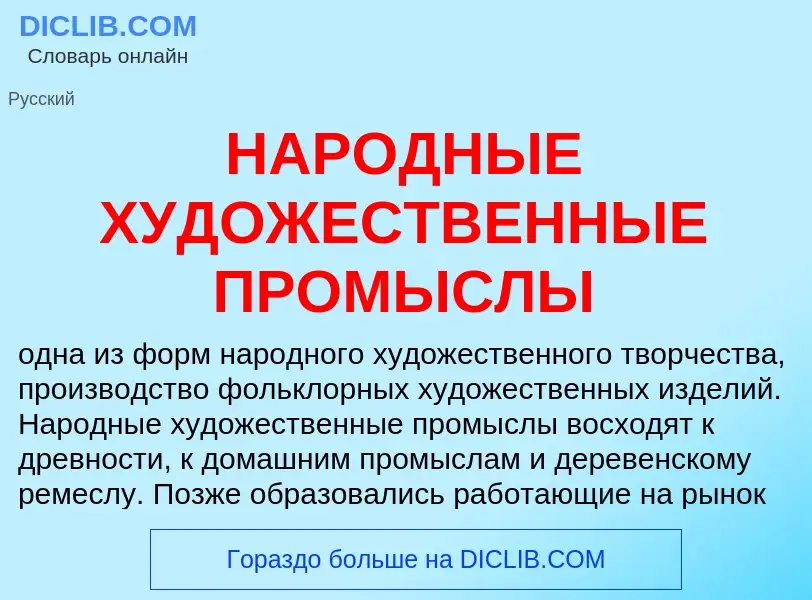 DICLIB.COM
Словарь онлайн

Русский

НАРОДНЫЕ ХУДОЖЕСТВЕННЫЕ ПРОМЫСЛЫ

одна из форм народного художественного творчества, производство фольклорных художественных изделий. Народные художественные промыслы восходят к древности, к домашним промыслам и деревенскому ремеслу. Позже образовались работающие на рынок

Гораздо больше на DICLIB.COM